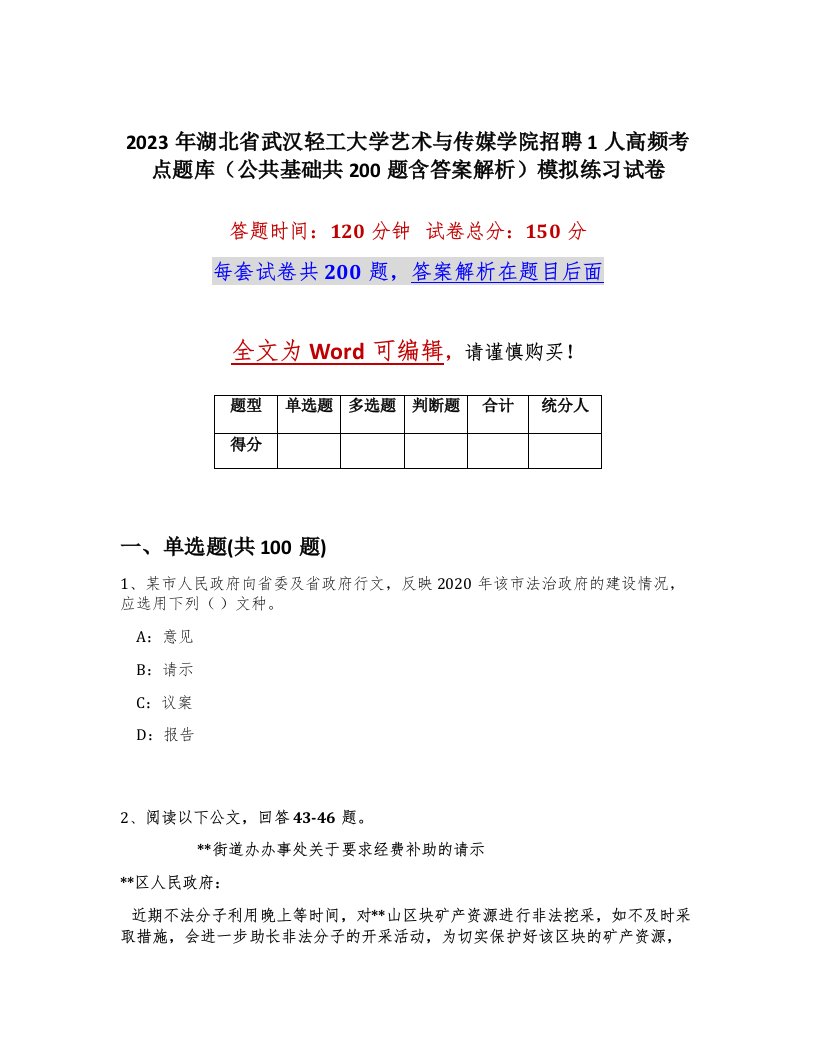 2023 年湖北省武汉轻工大学艺术与传媒学院招聘 1 人高频考点题库（公共基础共 200 题含答案解析）模拟练习试卷

答题时间：120 分钟　试卷总分：150 分

每套试卷共 200 题，答案解析在题目后面

全文为 Word 可编辑，请谨慎购买！

| 题型 | 单选题 | 多选题 | 判断题 | 合计 | 统分人 |
|---|---|---|---|---|---|
| 得分 | | | | | |

一、单选题(共 100 题)

1、某市人民政府向省委及省政府行文，反映 2020 年该市法治政府的建设情况，应选用下列（ ）文种。

A：意见

B：请示

C：议案

D：报告

2、阅读以下公文，回答 43-46 题。

**街道办办事处关于要求经费补助的请示

**区人民政府：

近期不法分子利用晚上等时间，对**山区块矿产资源进行非法挖采，如不及时采取措施，会进一步助长非法分子的开采活动，为切实保护好该区块的矿产资源，